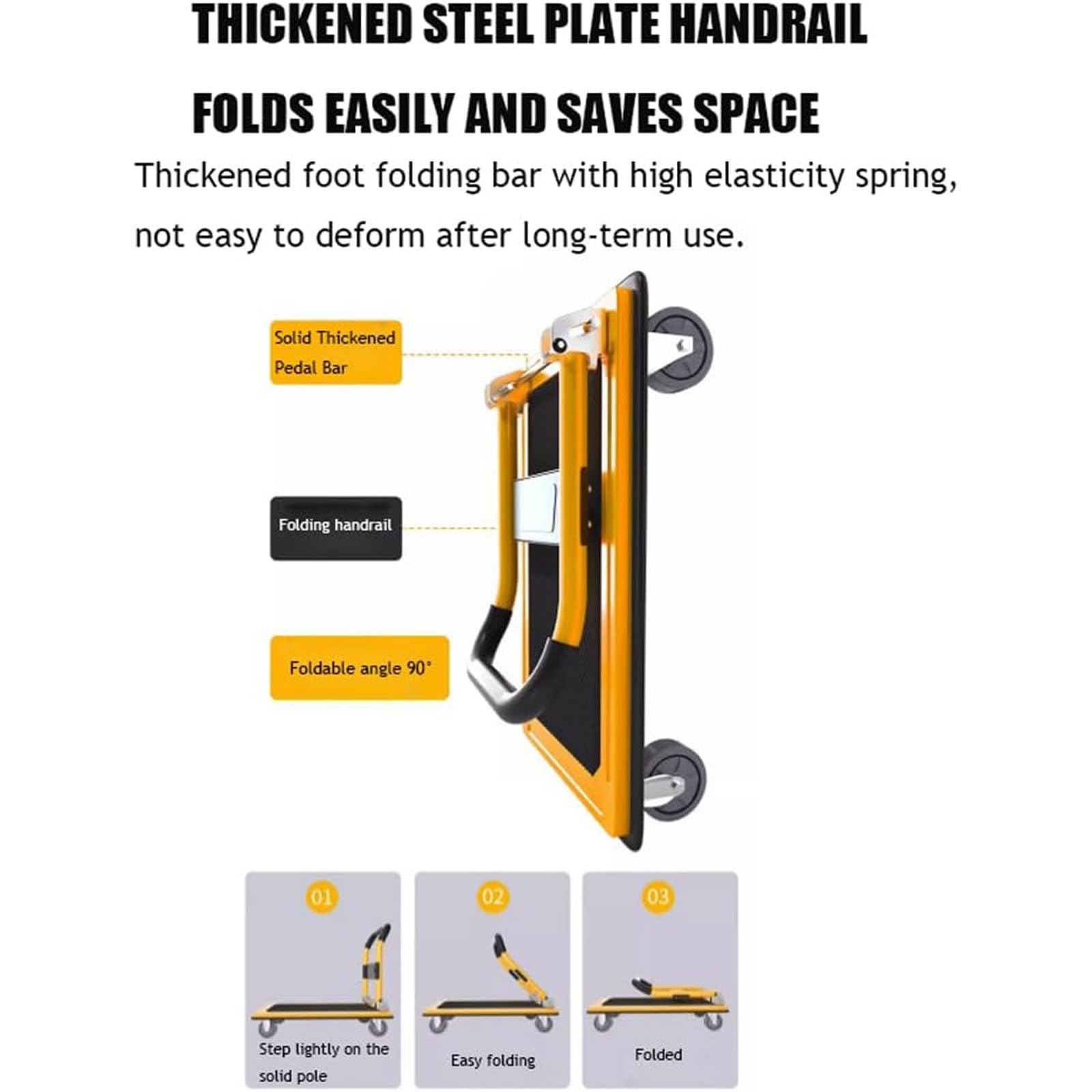 THICKENED STEEL PLATE HANDRAIL

FOLDS EASILY AND SAVES SPACE

Thickened foot folding bar with high elasticity spring, not easy to deform after long-term use.

Solid Thickened Pedal Bar

Folding handrail

Foldable angle 90°

01

Step lightly on the solid pole

02

Easy folding

03

Folded